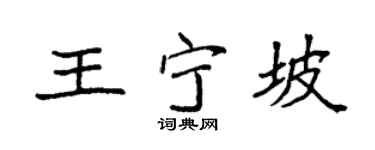 王宁坡

词典网